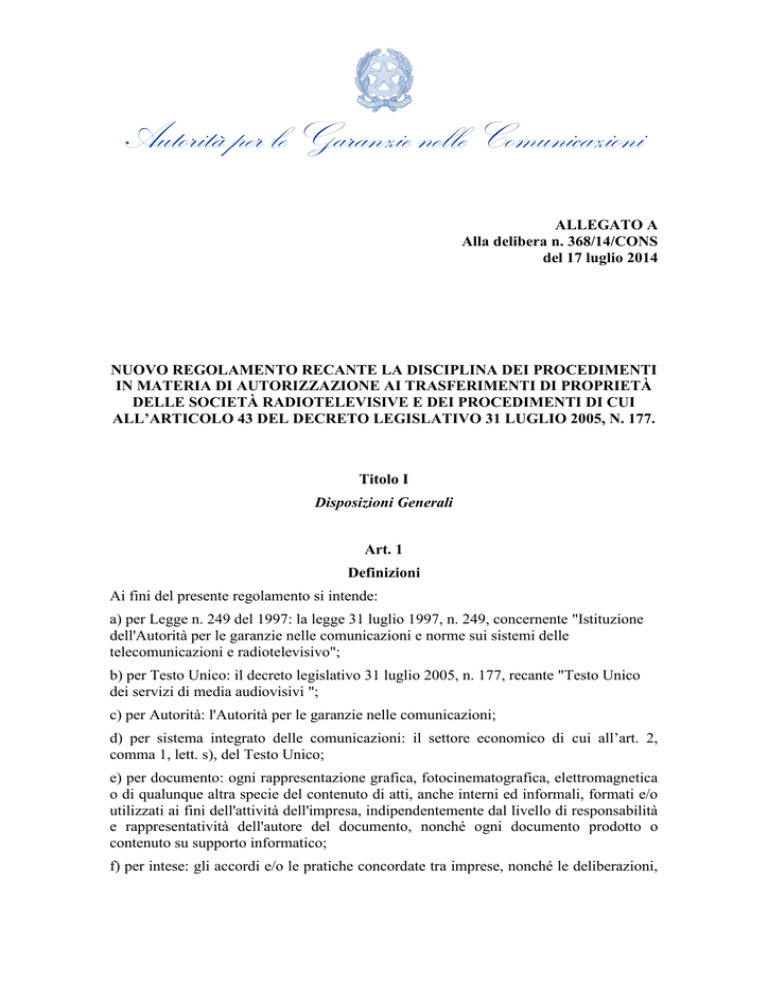 Autorità per le Garanzie nelle Comunicazioni

ALLEGATO A
Alla delibera n. 368/14/CONS
del 17 luglio 2014

NUOVO REGOLAMENTO RECANTE LA DISCIPLINA DEI PROCEDIMENTI IN MATERIA DI AUTORIZZAZIONE AI TRASFERIMENTI DI PROPRIETÀ DELLE SOCIETÀ RADIOTELEVISIVE E DEI PROCEDIMENTI DI CUI ALL'ARTICOLO 43 DEL DECRETO LEGISLATIVO 31 LUGLIO 2005, N. 177.

Titolo I
Disposizioni Generali

Art. 1
Definizioni

Ai fini del presente regolamento si intende:

a) per Legge n. 249 del 1997: la legge 31 luglio 1997, n. 249, concernente "Istituzione dell'Autorità per le garanzie nelle comunicazioni e norme sui sistemi delle telecomunicazioni e radiotelevisivo";

b) per Testo Unico: il decreto legislativo 31 luglio 2005, n. 177, recante "Testo Unico dei servizi di media audiovisivi ";

c) per Autorità: l'Autorità per le garanzie nelle comunicazioni;

d) per sistema integrato delle comunicazioni: il settore economico di cui all'art. 2, comma 1, lett. s), del Testo Unico;

e) per documento: ogni rappresentazione grafica, fotocinematografica, elettromagnetica o di qualunque altra specie del contenuto di atti, anche interni ed informali, formati e/o utilizzati ai fini dell'attività dell'impresa, indipendentemente dal livello di responsabilità e rappresentatività dell'autore del documento, nonché ogni documento prodotto o contenuto su supporto informatico;

f) per intese: gli accordi e/o le pratiche concordate tra imprese, nonché le deliberazioni,